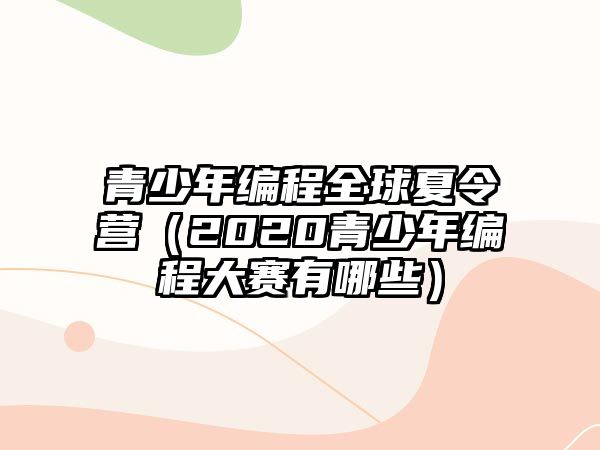 青少年编程全球夏令营（2020青少年编程大赛有哪些）